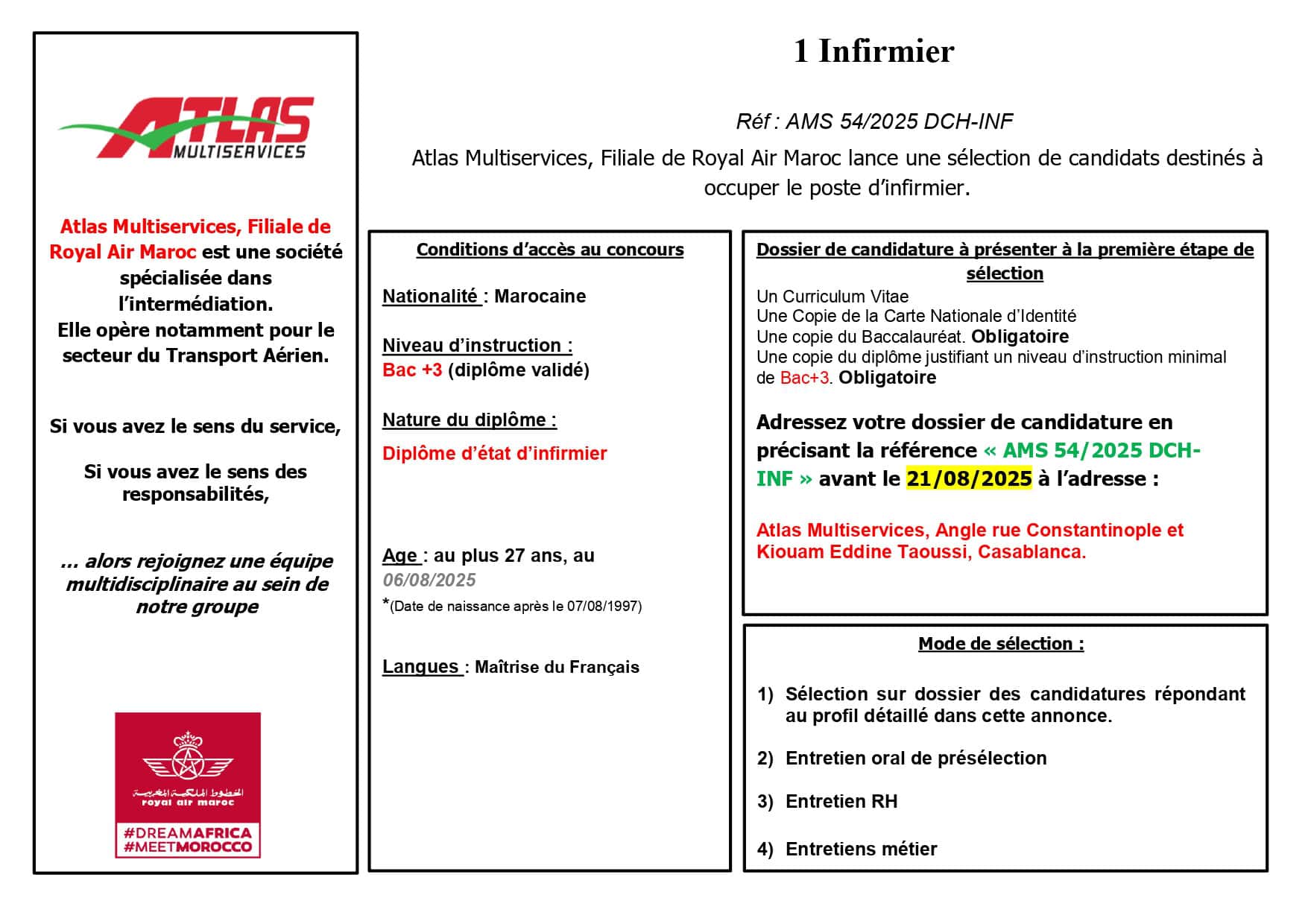 ATLAS MULTISERVICES

Atlas Multiservices, Filiale de Royal Air Maroc est une société spécialisée dans l'intermédiation.
Elle opère notamment pour le secteur du Transport Aérien.

Si vous avez le sens du service,

Si vous avez le sens des responsabilités,

… alors rejoignez une équipe multidisciplinaire au sein de notre groupe

الخطوط الملكية المغربية
royal air maroc
#DREAMAFRICA
#MEETMOROCCO

1 Infirmier

Réf : AMS 54/2025 DCH-INF

Atlas Multiservices, Filiale de Royal Air Maroc lance une sélection de candidats destinés à occuper le poste d'infirmier.

Conditions d'accès au concours

Nationalité : Marocaine

Niveau d'instruction :
Bac +3 (diplôme validé)

Nature du diplôme :

Diplôme d'état d'infirmier

Age : au plus 27 ans, au 06/08/2025
*(Date de naissance après le 07/08/1997)

Langues : Maîtrise du Français

Dossier de candidature à présenter à la première étape de sélection

Un Curriculum Vitae
Une Copie de la Carte Nationale d'Identité
Une copie du Baccalauréat. Obligatoire
Une copie du diplôme justifiant un niveau d'instruction minimal de Bac+3. Obligatoire

Adressez votre dossier de candidature en précisant la référence « AMS 54/2025 DCH-INF » avant le 21/08/2025 à l'adresse :

Atlas Multiservices, Angle rue Constantinople et Kiouam Eddine Taoussi, Casablanca.

Mode de sélection :

1) Sélection sur dossier des candidatures répondant au profil détaillé dans cette annonce.

2) Entretien oral de présélection

3) Entretien RH

4) Entretiens métier